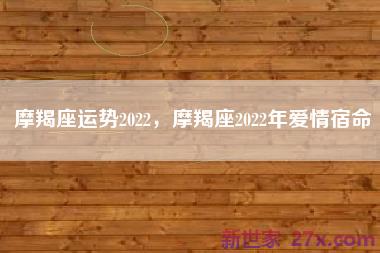 摩羯座运势2022，摩羯座2022年爱情宿命

新世家 27x.com